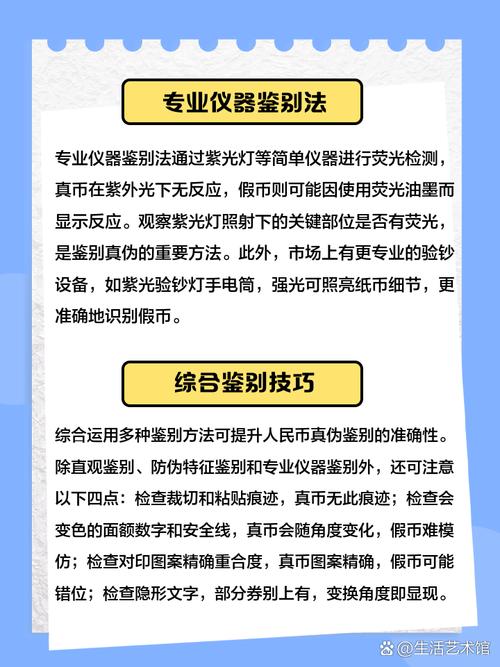 专业仪器鉴别法

专业仪器鉴别法通过紫光灯等简单仪器进行荧光检测，真币在紫外光下无反应，假币则可能因使用荧光油墨而显示反应。观察紫光灯照射下的关键部位是否有荧光，是鉴别真伪的重要方法。此外，市场上有更专业的验钞设备，如紫光验钞灯手电筒，强光可照亮纸币细节，更准确地识别假币。

综合鉴别技巧

综合运用多种鉴别方法可提升人民币真伪鉴别的准确性。除直观鉴别、防伪特征鉴别和专业仪器鉴别外，还可注意以下四点：检查裁切和粘贴痕迹，真币无此痕迹；检查会变色的面额数字和安全线，真币会随角度变化，假币难模仿；检查对印图案精确重合度，真币图案精确，假币可能错位；检查隐形文字，部分券别上有，变换角度即显现。

@生活艺术馆